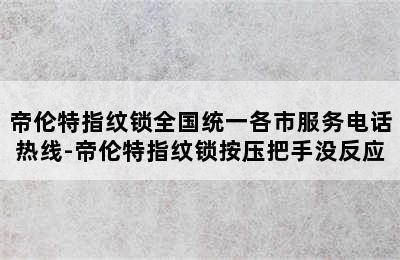 帝伦特指纹锁全国统一各市服务电话热线-帝伦特指纹锁按压把手没反应